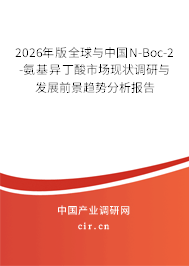 2026年版全球与中国N-Boc-2-氨基异丁酸市场现状调研与发展前景趋势分析报告

中国产业调研网

cir.cn